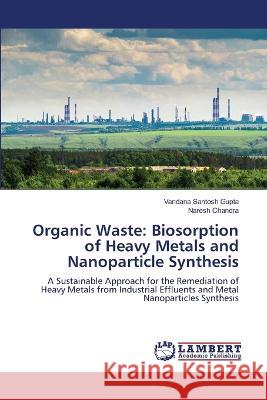 Vandana Santosh Gupta
Naresh Chandra

Organic Waste: Biosorption of Heavy Metals and Nanoparticle Synthesis

A Sustainable Approach for the Remediation of Heavy Metals from Industrial Effluents and Metal Nanoparticles Synthesis

LAP
LAMBERT
Academic Publishing

Kraina Książek